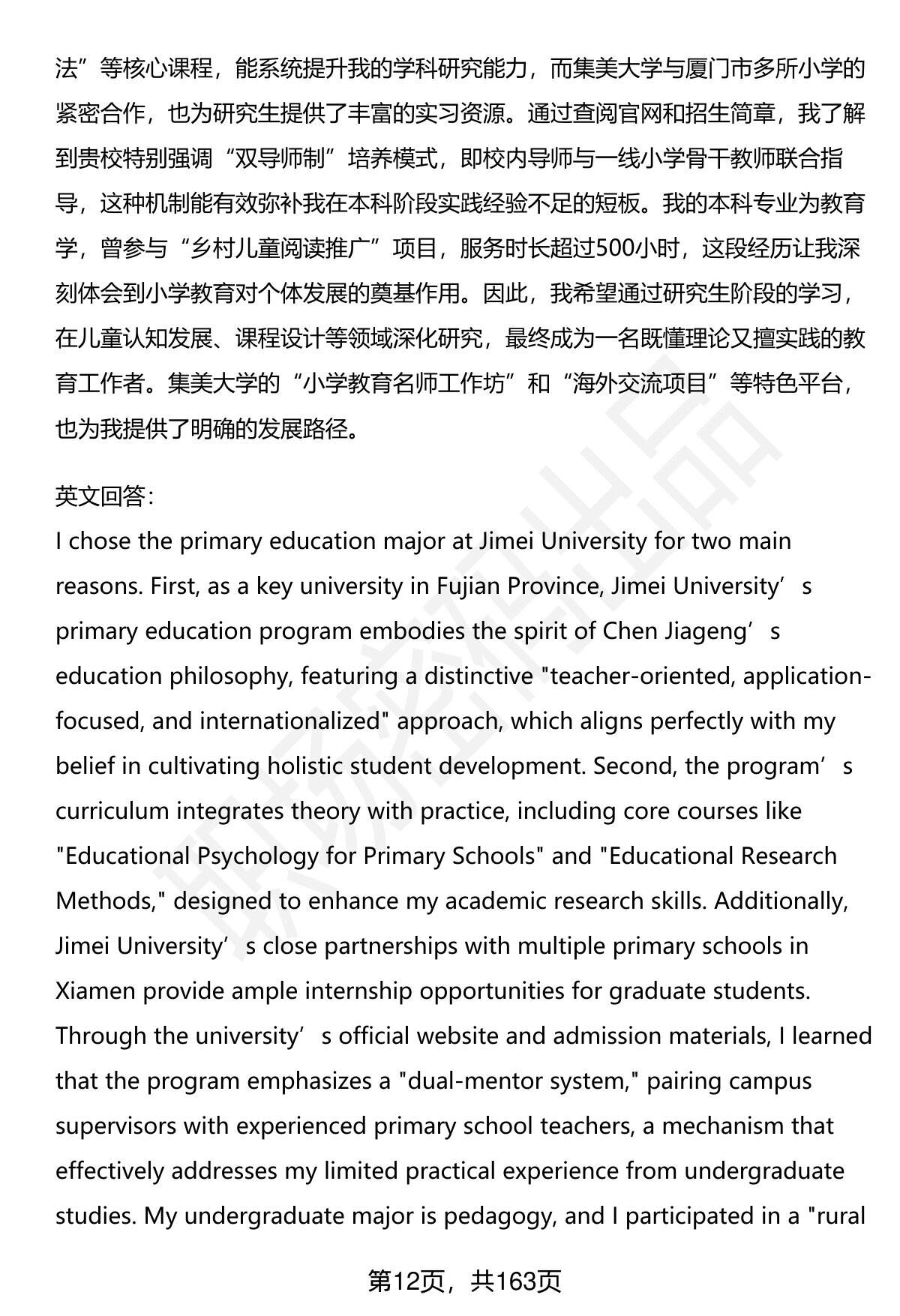 法”等核心课程，能系统提升我的学科研究能力，而集美大学与厦门市多所小学的紧密合作，也为研究生提供了丰富的实习资源。通过查阅官网和招生简章，我了解到贵校特别强调“双导师制”培养模式，即校内导师与一线小学骨干教师联合指导，这种机制能有效弥补我在本科阶段实践经验不足的短板。我的本科专业为教育学，曾参与“乡村儿童阅读推广”项目，服务时长超过500小时，这段经历让我深刻体会到小学教育对个体发展的奠基作用。因此，我希望通过研究生阶段的学习，在儿童认知发展、课程设计等领域深化研究，最终成为一名既懂理论又擅实践的教育工作者。集美大学的“小学教育名师工作坊”和“海外交流项目”等特色平台，也为我提供了明确的发展路径。

英文回答：
I chose the primary education major at Jimei University for two main reasons. First, as a key university in Fujian Province, Jimei University’s primary education program embodies the spirit of Chen Jiageng’s education philosophy, featuring a distinctive "teacher-oriented, application-focused, and internationalized" approach, which aligns perfectly with my belief in cultivating holistic student development. Second, the program’s curriculum integrates theory with practice, including core courses like "Educational Psychology for Primary Schools" and "Educational Research Methods," designed to enhance my academic research skills. Additionally, Jimei University’s close partnerships with multiple primary schools in Xiamen provide ample internship opportunities for graduate students. Through the university’s official website and admission materials, I learned that the program emphasizes a "dual-mentor system," pairing campus supervisors with experienced primary school teachers, a mechanism that effectively addresses my limited practical experience from undergraduate studies. My undergraduate major is pedagogy, and I participated in a "rural

第12页，共163页